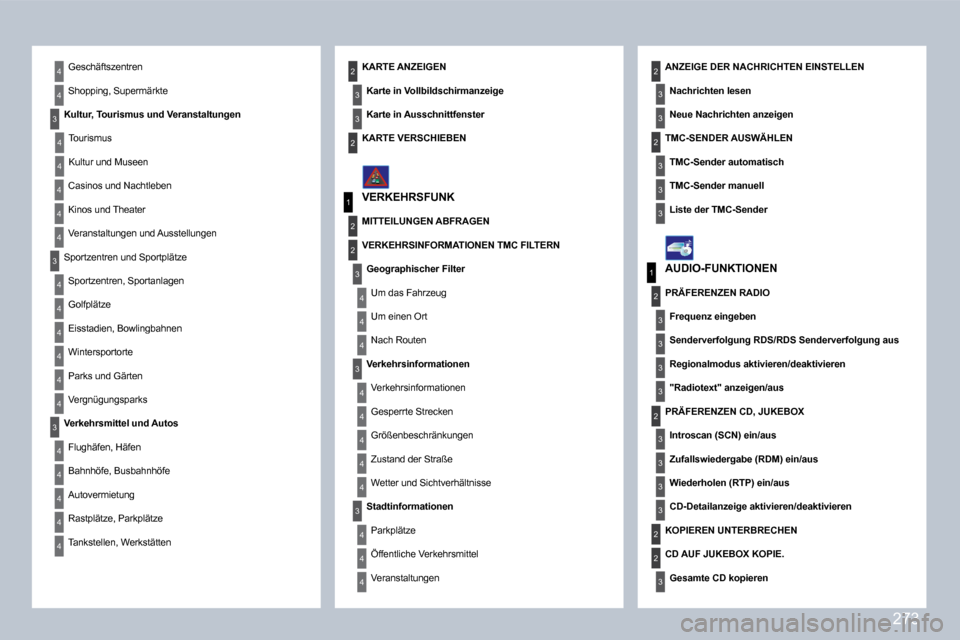 4 Geschäftszentren

4 Shopping, Supermärkte

3 Kultur, Tourismus und Veranstaltungen

4 Tourismus

4 Kultur und Museen

4 Casinos und Nachtleben

4 Kinos und Theater

4 Veranstaltungen und Ausstellungen

3 Sportzentren und Sportplätze

4 Sportzentren, Sportanlagen

4 Golfplätze

4 Eisstadien, Bowlingbahnen

4 Wintersportorte

4 Parks und Gärten

4 Vergnügungsparks

3 Verkehrsmittel und Autos

4 Flughäfen, Häfen

4 Bahnhöfe, Busbahnhöfe

4 Autovermietung

4 Rastplätze, Parkplätze

4 Tankstellen, Werkstätten

2 KARTE ANZEIGEN

3 Karte in Vollbildschirmanzeige

3 Karte in Ausschnittfenster

2 KARTE VERSCHIEBEN

1 VERKEHRSFUNK

2 MITTEILUNGEN ABFRAGEN

2 VERKEHRSINFORMATIONEN TMC FILTERN

3 Geographischer Filter

4 Um das Fahrzeug

4 Um einen Ort

4 Nach Routen

3 Verkehrsinformationen

4 Verkehrsinformationen

4 Gesperrte Strecken

4 Größenbeschränkungen

4 Zustand der Straße

4 Wetter und Sichtverhältnisse

3 Stadtinformationen

4 Parkplätze

4 Öffentliche Verkehrsmittel

4 Veranstaltungen

2 ANZEIGE DER NACHRICHTEN EINSTELLEN

3 Nachrichten lesen

3 Neue Nachrichten anzeigen

2 TMC-SENDER AUSWÄHLEN

3 TMC-Sender automatisch

3 TMC-Sender manuell

3 Liste der TMC-Sender

1 AUDIO-FUNKTIONEN

2 PRÄFERENZEN RADIO

3 Frequenz eingeben

3 Senderverfolgung RDS/RDS Senderverfolgung aus

3 Regionalmodus aktivieren/deaktivieren

3 "Radiotext" anzeigen/aus

2 PRÄFERENZEN CD, JUKEBOX

3 Introscan (SCN) ein/aus

3 Zufallswiedergabe (RDM) ein/aus

3 Wiederholen (RTP) ein/aus

3 CD-Detailanzeige aktivieren/deaktivieren

2 KOPIEREN UNTERBRECHEN

2 CD AUF JUKEBOX KOPIE.

3 Gesamte CD kopieren

273

carmanualsonline.info